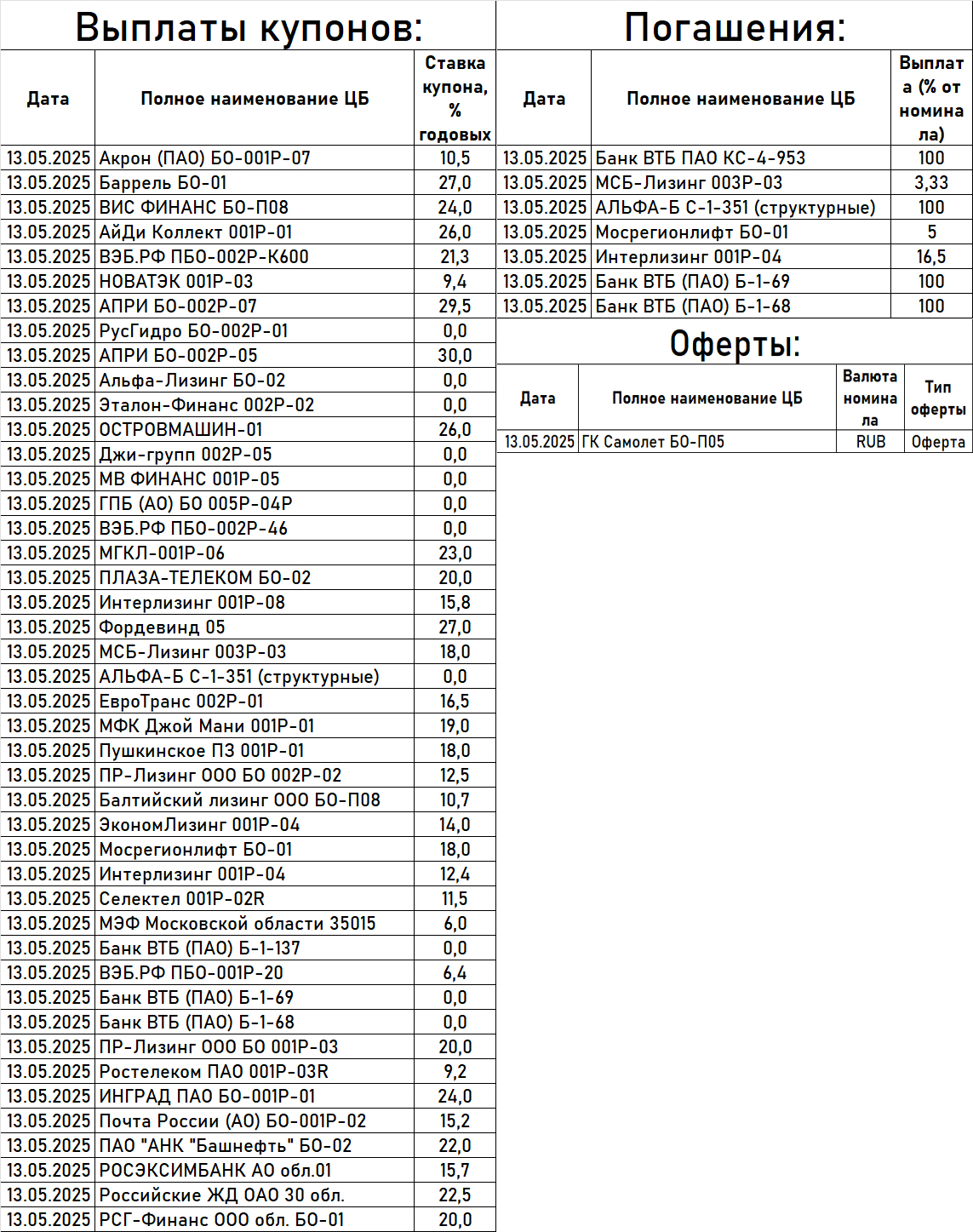 Выплаты купонов:

| Дата | Полное наименование ЦБ | Ставка купона, % годовых |
|---|---|---|
| 13.05.2025 | Акрон (ПАО) БО-001Р-07 | 10,5 |
| 13.05.2025 | Баррель БО-01 | 27,0 |
| 13.05.2025 | ВИС ФИНАНС БО-П08 | 24,0 |
| 13.05.2025 | АйДи Коллект 001Р-01 | 26,0 |
| 13.05.2025 | ВЭБ.РФ ПБО-002Р-К600 | 21,3 |
| 13.05.2025 | НОВАТЭК 001Р-03 | 9,4 |
| 13.05.2025 | АПРИ БО-002Р-07 | 29,5 |
| 13.05.2025 | РусГидро БО-002Р-01 | 0,0 |
| 13.05.2025 | АПРИ БО-002Р-05 | 30,0 |
| 13.05.2025 | Альфа-Лизинг БО-02 | 0,0 |
| 13.05.2025 | Эталон-Финанс 002Р-02 | 0,0 |
| 13.05.2025 | ОСТРОВМАШИН-01 | 26,0 |
| 13.05.2025 | Джи-групп 002Р-05 | 0,0 |
| 13.05.2025 | МВ ФИНАНС 001Р-05 | 0,0 |
| 13.05.2025 | ГПБ (АО) БО 005Р-04Р | 0,0 |
| 13.05.2025 | ВЭБ.РФ ПБО-002Р-46 | 0,0 |
| 13.05.2025 | МГКЛ-001Р-06 | 23,0 |
| 13.05.2025 | ПЛАЗА-ТЕЛЕКОМ БО-02 | 20,0 |
| 13.05.2025 | Интерлизинг 001Р-08 | 15,8 |
| 13.05.2025 | Фордевинд 05 | 27,0 |
| 13.05.2025 | МСБ-Лизинг 003Р-03 | 18,0 |
| 13.05.2025 | АЛЬФА-Б С-1-351 (структурные) | 0,0 |
| 13.05.2025 | ЕвроТранс 002Р-01 | 16,5 |
| 13.05.2025 | МФК Джой Мани 001Р-01 | 19,0 |
| 13.05.2025 | Пушкинское ПЗ 001Р-01 | 18,0 |
| 13.05.2025 | ПР-Лизинг ООО БО 002Р-02 | 12,5 |
| 13.05.2025 | Балтийский лизинг ООО БО-П08 | 10,7 |
| 13.05.2025 | ЭкономЛизинг 001Р-04 | 14,0 |
| 13.05.2025 | Мосрегионлифт БО-01 | 18,0 |
| 13.05.2025 | Интерлизинг 001Р-04 | 12,4 |
| 13.05.2025 | Селектел 001Р-02R | 11,5 |
| 13.05.2025 | МЭФ Московской области 35015 | 6,0 |
| 13.05.2025 | Банк ВТБ (ПАО) Б-1-137 | 0,0 |
| 13.05.2025 | ВЭБ.РФ ПБО-001Р-20 | 6,4 |
| 13.05.2025 | Банк ВТБ (ПАО) Б-1-69 | 0,0 |
| 13.05.2025 | Банк ВТБ (ПАО) Б-1-68 | 0,0 |
| 13.05.2025 | ПР-Лизинг ООО БО 001Р-03 | 20,0 |
| 13.05.2025 | Ростелеком ПАО 001Р-03R | 9,2 |
| 13.05.2025 | ИНГРАД ПАО БО-001Р-01 | 24,0 |
| 13.05.2025 | Почта России (АО) БО-001Р-02 | 15,2 |
| 13.05.2025 | ПАО "АНК "Башнефть" БО-02 | 22,0 |
| 13.05.2025 | РОСЭКСИМБАНК АО обл.01 | 15,7 |
| 13.05.2025 | Российские ЖД ОАО 30 обл. | 22,5 |
| 13.05.2025 | РСГ-Финанс ООО обл. БО-01 | 20,0 |

Погашения:

| Дата | Полное наименование ЦБ | Выплата (% от номинала) |
|---|---|---|
| 13.05.2025 | Банк ВТБ ПАО КС-4-953 | 100 |
| 13.05.2025 | МСБ-Лизинг 003Р-03 | 3,33 |
| 13.05.2025 | АЛЬФА-Б С-1-351 (структурные) | 100 |
| 13.05.2025 | Мосрегионлифт БО-01 | 5 |
| 13.05.2025 | Интерлизинг 001Р-04 | 16,5 |
| 13.05.2025 | Банк ВТБ (ПАО) Б-1-69 | 100 |
| 13.05.2025 | Банк ВТБ (ПАО) Б-1-68 | 100 |

Оферты:

| Дата | Полное наименование ЦБ | Валюта номинала | Тип оферты |
|---|---|---|---|
| 13.05.2025 | ГК Самолет БО-П05 | RUB | Оферта |